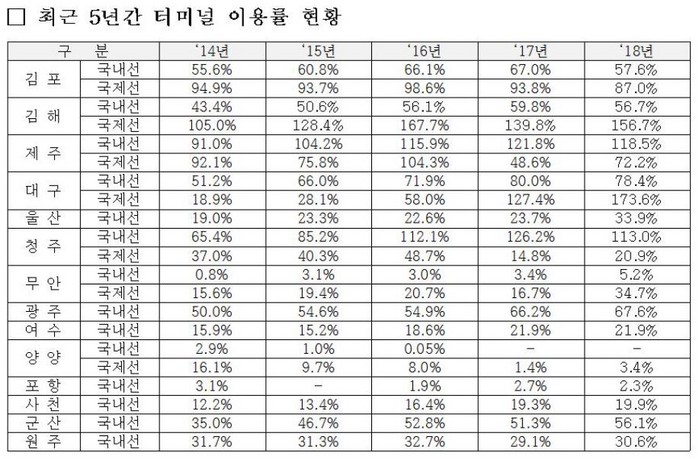 □ 최근 5년간 터미널 이용률 현황

| 구 분 | | '14년 | '15년 | '16년 | '17년 | '18년 |
|---|---|---|---|---|---|---|
| 김 포 | 국내선 | 55.6% | 60.8% | 66.1% | 67.0% | 57.6% |
| | 국제선 | 94.9% | 93.7% | 98.6% | 93.8% | 87.0% |
| 김 해 | 국내선 | 43.4% | 50.6% | 56.1% | 59.8% | 56.7% |
| | 국제선 | 105.0% | 128.4% | 167.7% | 139.8% | 156.7% |
| 제 주 | 국내선 | 91.0% | 104.2% | 115.9% | 121.8% | 118.5% |
| | 국제선 | 92.1% | 75.8% | 104.3% | 48.6% | 72.2% |
| 대 구 | 국내선 | 51.2% | 66.0% | 71.9% | 80.0% | 78.4% |
| | 국제선 | 18.9% | 28.1% | 58.0% | 127.4% | 173.6% |
| 울 산 | 국내선 | 19.0% | 23.3% | 22.6% | 23.7% | 33.9% |
| 청 주 | 국내선 | 65.4% | 85.2% | 112.1% | 126.2% | 113.0% |
| | 국제선 | 37.0% | 40.3% | 48.7% | 14.8% | 20.9% |
| 무 안 | 국내선 | 0.8% | 3.1% | 3.0% | 3.4% | 5.2% |
| | 국제선 | 15.6% | 19.4% | 20.7% | 16.7% | 34.7% |
| 광 주 | 국내선 | 50.0% | 54.6% | 54.9% | 66.2% | 67.6% |
| 여 수 | 국내선 | 15.9% | 15.2% | 18.6% | 21.9% | 21.9% |
| 양 양 | 국내선 | 2.9% | 1.0% | 0.05% | - | - |
| | 국제선 | 16.1% | 9.7% | 8.0% | 1.4% | 3.4% |
| 포 항 | 국내선 | 3.1% | - | 1.9% | 2.7% | 2.3% |
| 사 천 | 국내선 | 12.2% | 13.4% | 16.4% | 19.3% | 19.9% |
| 군 산 | 국내선 | 35.0% | 46.7% | 52.8% | 51.3% | 56.1% |
| 원 주 | 국내선 | 31.7% | 31.3% | 32.7% | 29.1% | 30.6% |